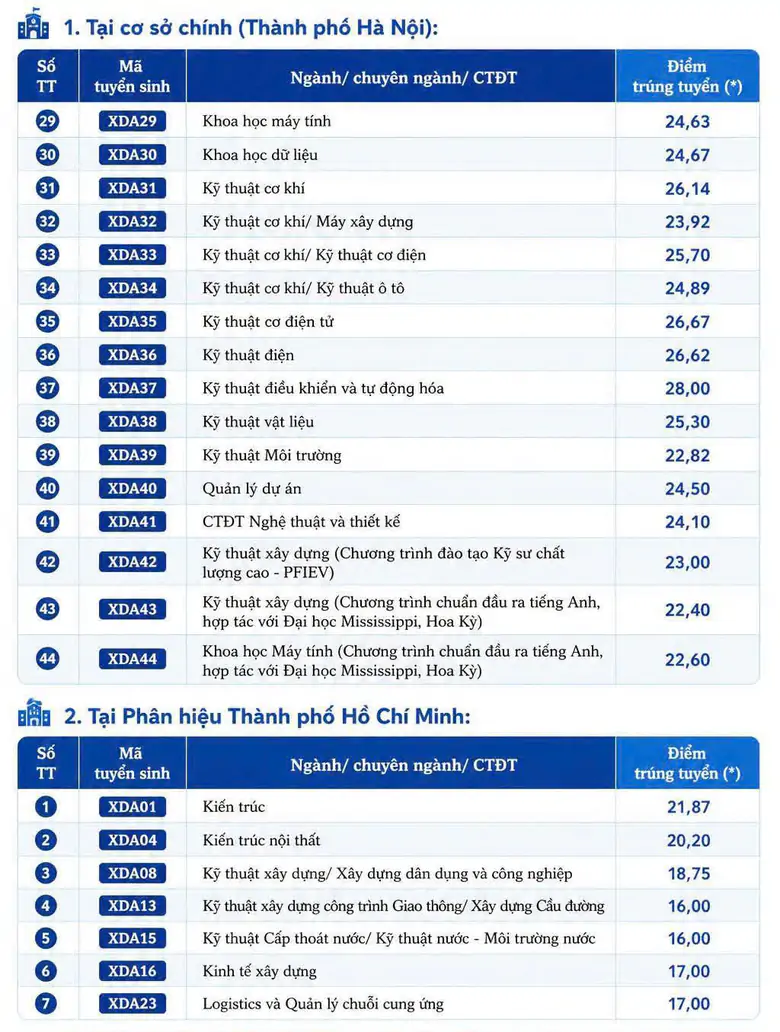 1. Tại cơ sở chính (Thành phố Hà Nội):

| Số TT | Mã tuyển sinh | Ngành/ chuyên ngành/ CTĐT | Điểm trúng tuyển (*) |
|---|---|---|---|
| 29 | XDA29 | Khoa học máy tính | 24,63 |
| 30 | XDA30 | Khoa học dữ liệu | 24,67 |
| 31 | XDA31 | Kỹ thuật cơ khí | 26,14 |
| 32 | XDA32 | Kỹ thuật cơ khí/ Máy xây dựng | 23,92 |
| 33 | XDA33 | Kỹ thuật cơ khí/ Kỹ thuật cơ điện | 25,70 |
| 34 | XDA34 | Kỹ thuật cơ khí/ Kỹ thuật ô tô | 24,89 |
| 35 | XDA35 | Kỹ thuật cơ điện tử | 26,67 |
| 36 | XDA36 | Kỹ thuật điện | 26,62 |
| 37 | XDA37 | Kỹ thuật điều khiển và tự động hóa | 28,00 |
| 38 | XDA38 | Kỹ thuật vật liệu | 25,30 |
| 39 | XDA39 | Kỹ thuật Môi trường | 22,82 |
| 40 | XDA40 | Quản lý dự án | 24,50 |
| 41 | XDA41 | CTĐT Nghệ thuật và thiết kế | 24,10 |
| 42 | XDA42 | Kỹ thuật xây dựng (Chương trình đào tạo Kỹ sư chất lượng cao - PFIEV) | 23,00 |
| 43 | XDA43 | Kỹ thuật xây dựng (Chương trình chuẩn đầu ra tiếng Anh, hợp tác với Đại học Mississippi, Hoa Kỳ) | 22,40 |
| 44 | XDA44 | Khoa học Máy tính (Chương trình chuẩn đầu ra tiếng Anh, hợp tác với Đại học Mississippi, Hoa Kỳ) | 22,60 |

2. Tại Phân hiệu Thành phố Hồ Chí Minh:

| Số TT | Mã tuyển sinh | Ngành/ chuyên ngành/ CTĐT | Điểm trúng tuyển (*) |
|---|---|---|---|
| 1 | XDA01 | Kiến trúc | 21,87 |
| 2 | XDA04 | Kiến trúc nội thất | 20,20 |
| 3 | XDA08 | Kỹ thuật xây dựng/ Xây dựng dân dụng và công nghiệp | 18,75 |
| 4 | XDA13 | Kỹ thuật xây dựng công trình Giao thông/ Xây dựng Cầu đường | 16,00 |
| 5 | XDA15 | Kỹ thuật Cấp thoát nước/ Kỹ thuật nước - Môi trường nước | 16,00 |
| 6 | XDA16 | Kinh tế xây dựng | 17,00 |
| 7 | XDA23 | Logistics và Quản lý chuỗi cung ứng | 17,00 |